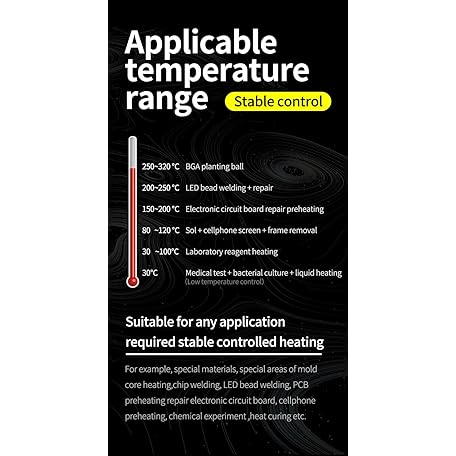 Applicable temperature range

Stable control

250~320 °C BGA planting ball

200~250 °C LED bead welding + repair

150~200 °C Electronic circuit board repair preheating

80 ~120 °C Sol + cellphone screen + frame removal

30 ~100°C Laboratory reagent heating

30°C Medical test + bacterial culture + liquid heating
(Low temperature control)

Suitable for any application required stable controlled heating

For example, special materials, special areas of mold core heating,chip welding, LED bead welding, PCB preheating repair electronic circuit board, cellphone preheating, chemical experiment ,heat curing etc.